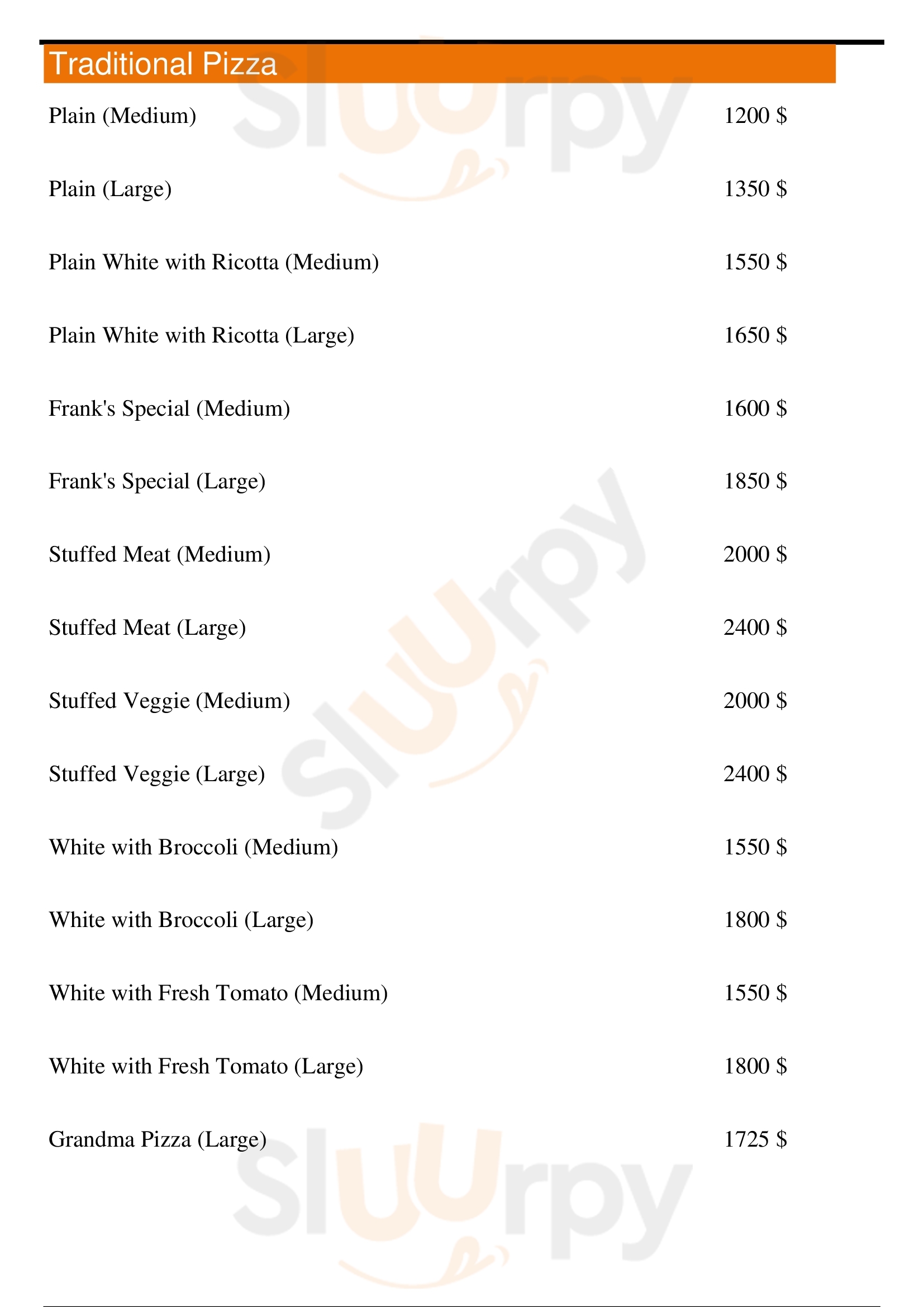 Traditional Pizza

Plain (Medium) 1200 $

Plain (Large) 1350 $

Plain White with Ricotta (Medium) 1550 $

Plain White with Ricotta (Large) 1650 $

Frank's Special (Medium) 1600 $

Frank's Special (Large) 1850 $

Stuffed Meat (Medium) 2000 $

Stuffed Meat (Large) 2400 $

Stuffed Veggie (Medium) 2000 $

Stuffed Veggie (Large) 2400 $

White with Broccoli (Medium) 1550 $

White with Broccoli (Large) 1800 $

White with Fresh Tomato (Medium) 1550 $

White with Fresh Tomato (Large) 1800 $

Grandma Pizza (Large) 1725 $

Sluurpy